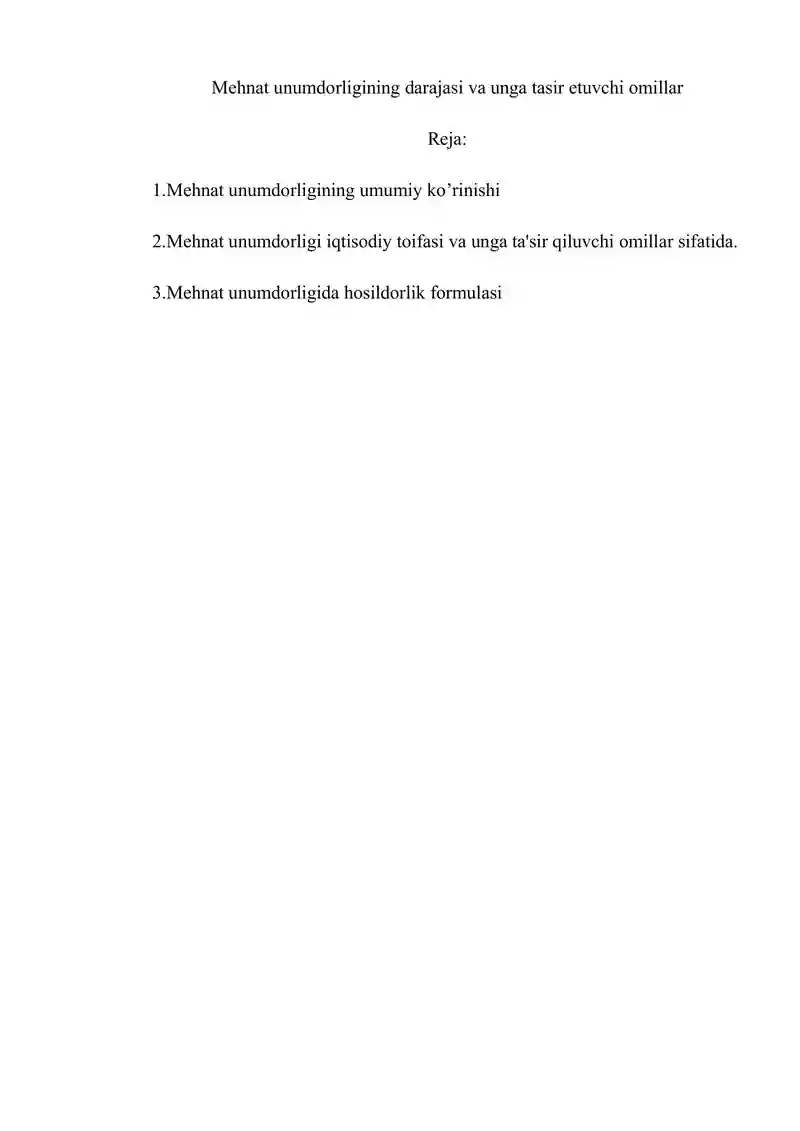 Mehnat unumdorligining darajasi va unga tasir etuvchi omillar

Reja:

1.Mehnat unumdorligining umumiy ko’rinishi

2.Mehnat unumdorligi iqtisodiy toifasi va unga ta'sir qiluvchi omillar sifatida.

3.Mehnat unumdorligida hosildorlik formulasi